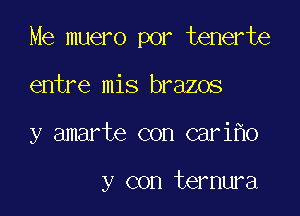 Me muero por tenerte
entre mis brazos
y amarte con cariño
y con ternura